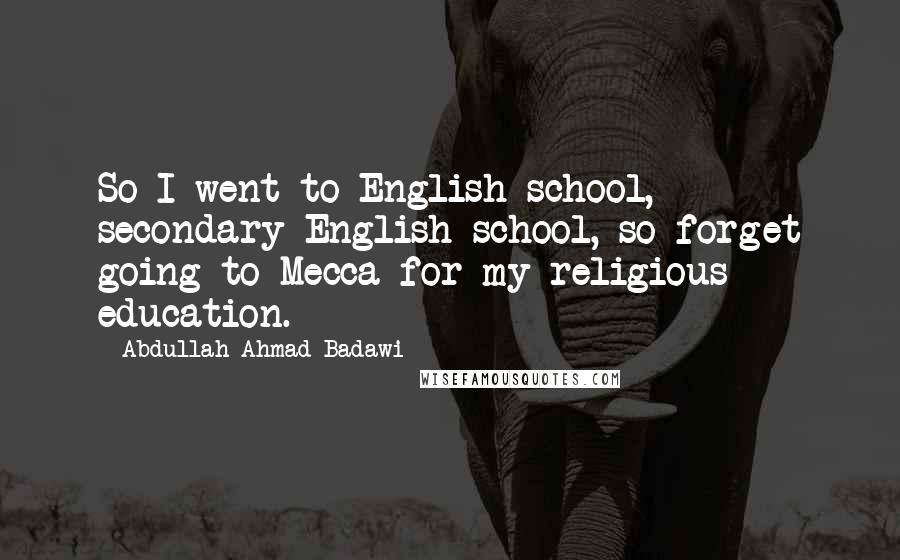 So I went to English school, secondary English school, so forget going to Mecca for my religious education.

- Abdullah Ahmad Badawi

WISEFAMOUSQUOTES.COM